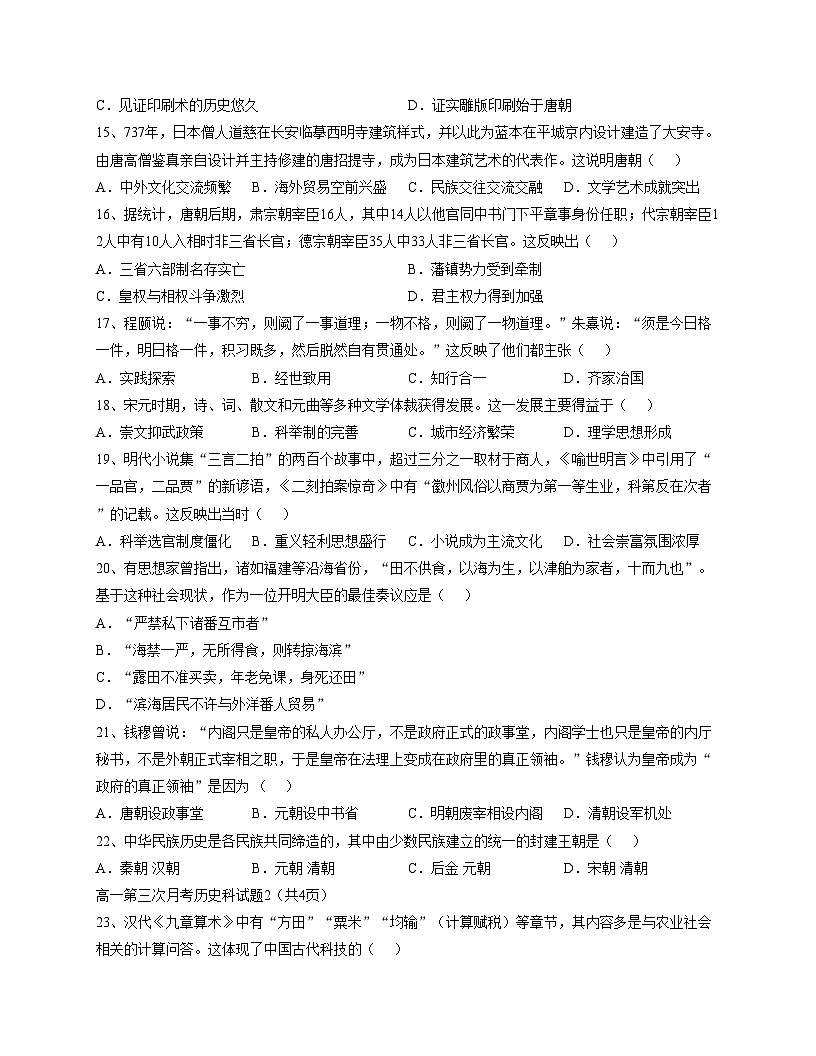 C．见证印刷术的历史悠久　　D．证实雕版印刷始于唐朝

15、737年，日本僧人道慈在长安临摹西明寺建筑样式，并以此为蓝本在平城京内设计建造了大安寺。由唐高僧鉴真亲自设计并主持修建的唐招提寺，成为日本建筑艺术的代表作。这说明唐朝（　）

A．中外文化交流频繁　B．海外贸易空前兴盛　C．民族交往交流交融　D．文学艺术成就突出

16、据统计，唐朝后期，肃宗朝宰臣16人，其中14人以他官同中书门下平章事身份任职；代宗朝宰臣12人中有10人入相时非三省长官；德宗朝宰臣35人中33人非三省长官。这反映出（　）

A．三省六部制名存实亡　B．藩镇势力受到牵制

C．皇权与相权斗争激烈　D．君主权力得到加强

17、程颐说：“一事不穷，则阙了一事道理；一物不格，则阙了一物道理。”朱熹说：“须是今日格一件，明日格一件，积习既多，然后脱然自有贯通处。”这反映了他们都主张（　）

A．实践探索　B．经世致用　C．知行合一　D．齐家治国

18、宋元时期，诗、词、散文和元曲等多种文学体裁获得发展。这一发展主要得益于（　）

A．崇文抑武政策　B．科举制的完善　C．城市经济繁荣　D．理学思想形成

19、明代小说集“三言二拍”的两百个故事中，超过三分之一取材于商人，《喻世明言》中引用了“一品官，二品贾”的新谚语，《二刻拍案惊奇》中有“徽州风俗以商贾为第一等生业，科第反在次者”的记载。这反映出当时（　）

A．科举选官制度僵化　B．重义轻利思想盛行　C．小说成为主流文化　D．社会崇富氛围浓厚

20、有思想家曾指出，诸如福建等沿海省份，“田不供食，以海为生，以津舶为家者，十而九也”。基于这种社会现状，作为一位开明大臣的最佳奏议应是（　）

A．“严禁私下诸番互市者”

B．“海禁一严，无所得食，则转掠海滨”

C．“露田不准买卖，年老免课，身死还田”

D．“滨海居民不许与外洋番人贸易”

21、钱穆曾说：“内阁只是皇帝的私人办公厅，不是政府正式的政事堂，内阁学士也只是皇帝的内厅秘书，不是外朝正式宰相之职，于是皇帝在法理上变成在政府里的真正领袖。”钱穆认为皇帝成为“政府的真正领袖”是因为（　）

A．唐朝设政事堂　B．元朝设中书省　C．明朝废宰相设内阁　D．清朝设军机处

22、中华民族历史是各民族共同缔造的，其中由少数民族建立的统一的封建王朝是（　）

A．秦朝 汉朝　B．元朝 清朝　C．后金 元朝　D．宋朝 清朝

高一第三次月考历史科试题2（共4页）

23、汉代《九章算术》中有“方田”“粟米”“均输”（计算赋税）等章节，其内容多是与农业社会相关的计算问答。这体现了中国古代科技的（　）